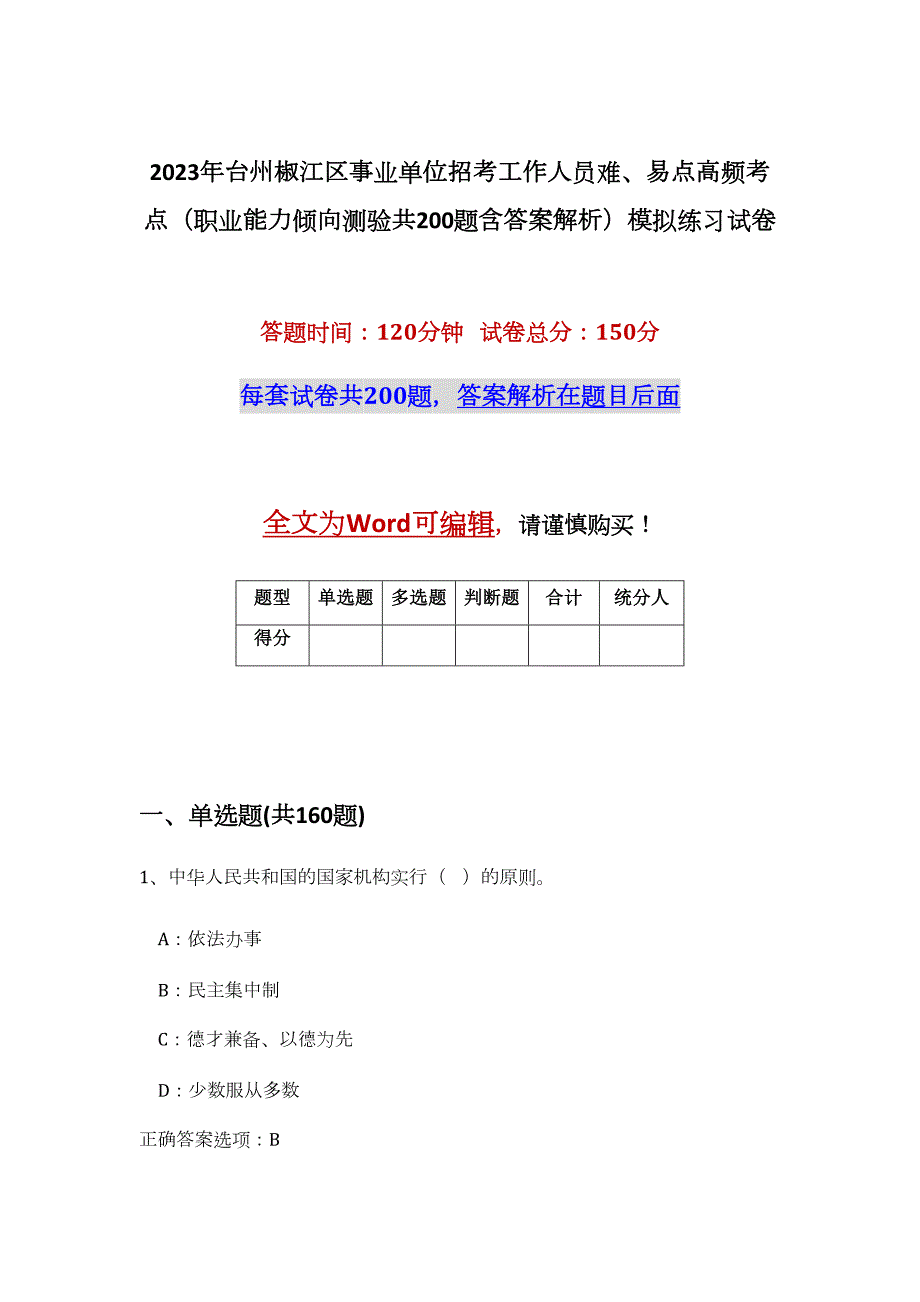 2023年台州椒江区事业单位招考工作人员难、易点高频考点（职业能力倾向测验共200题含答案解析）模拟练习试卷

答题时间：120分钟 试卷总分：150分

每套试卷共200题，答案解析在题目后面

全文为Word可编辑，请谨慎购买！

| 题型 | 单选题 | 多选题 | 判断题 | 合计 | 统分人 |
|---|---|---|---|---|---|
| 得分 | | | | | |

一、单选题(共160题)

1、中华人民共和国的国家机构实行（ ）的原则。

A：依法办事

B：民主集中制

C：德才兼备、以德为先

D：少数服从多数

正确答案选项：B